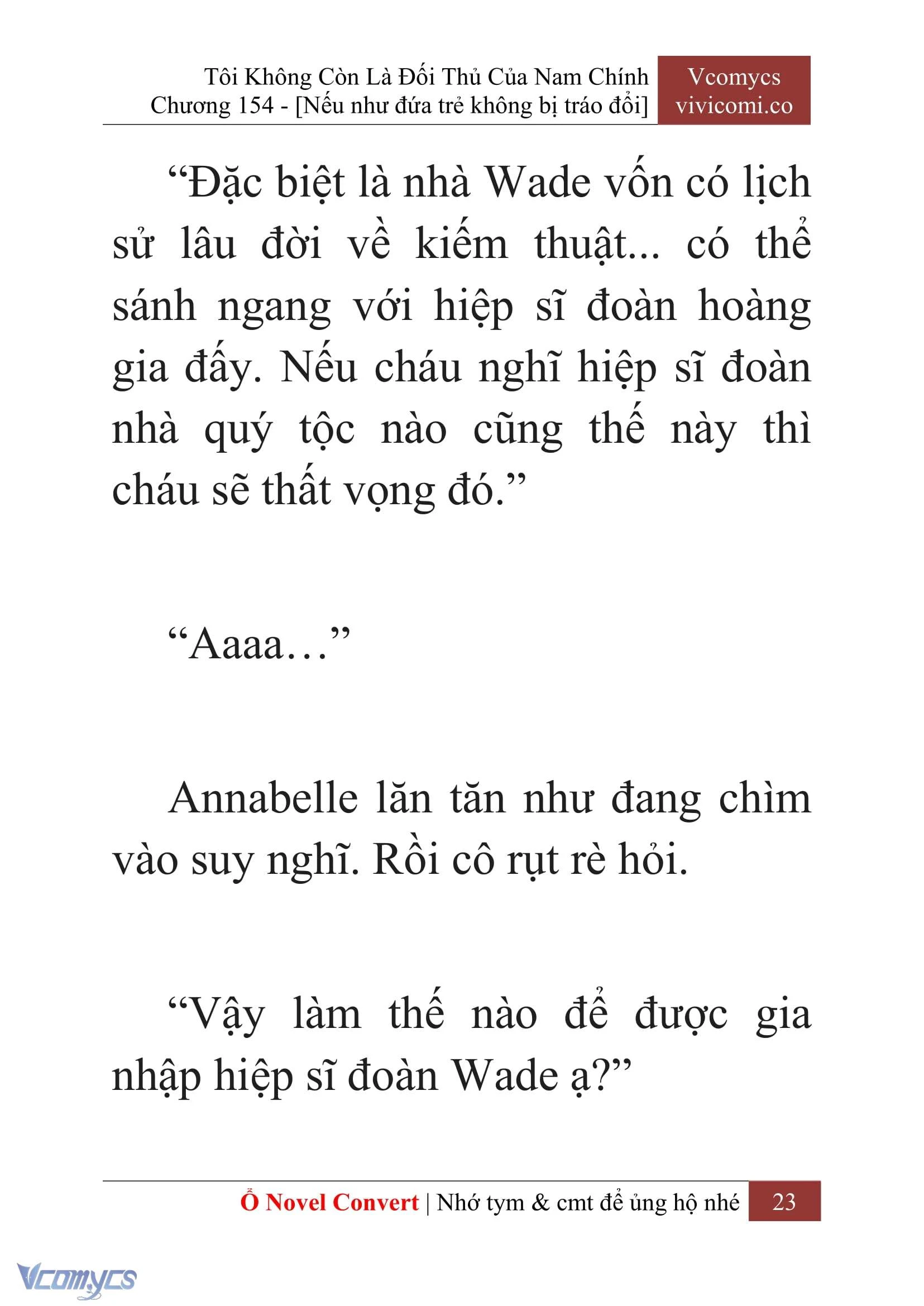 Tôi Không Còn Là Đối Thủ Của Nam Chính
Chương 154 - [Nếu như đứa trẻ không bị tráo đổi]

Vcomycs
vivicomi.co

“Đặc biệt là nhà Wade vốn có lịch sử lâu đời về kiếm thuật... có thể sánh ngang với hiệp sĩ đoàn hoàng gia đấy. Nếu cháu nghĩ hiệp sĩ đoàn nhà quý tộc nào cũng thế này thì cháu sẽ thất vọng đó.”

“Aaaa…”

Annabelle lăn tăn như đang chìm vào suy nghĩ. Rồi cô rụt rè hỏi.

“Vậy làm thế nào để được gia nhập hiệp sĩ đoàn Wade ạ?”

Ổ Novel Convert | Nhớ tym & cmt để ủng hộ nhé 23

Vcomycs